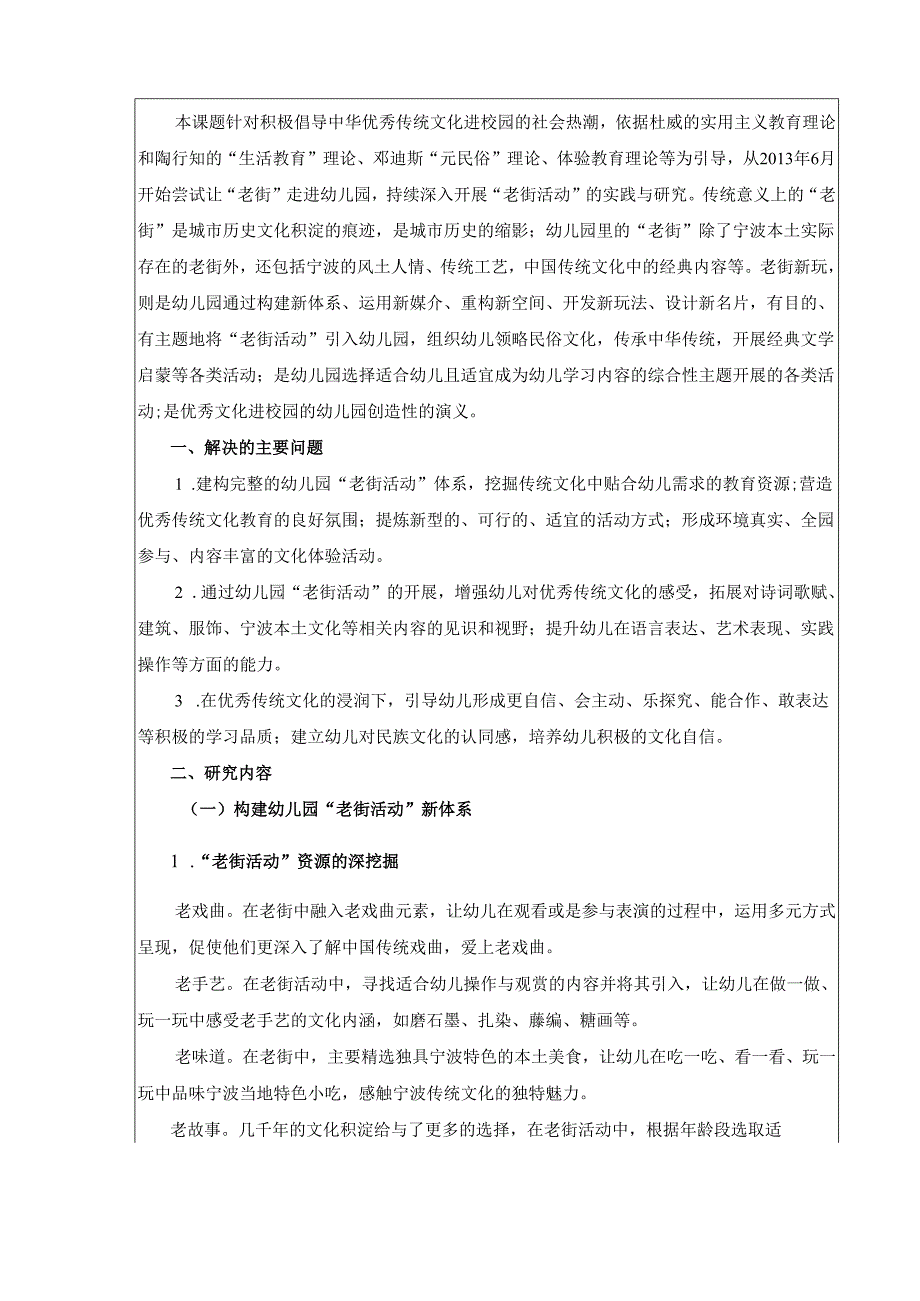 本课题针对积极倡导中华优秀传统文化进校园的社会热潮，依据杜威的实用主义教育理论和陶行知的“生活教育”理论、邓迪斯“元民俗”理论、体验教育理论等为引导，从2013年6月开始尝试让“老街”走进幼儿园，持续深入开展“老街活动”的实践与研究。传统意义上的“老街”是城市历史文化积淀的痕迹，是城市历史的缩影；幼儿园里的“老街”除了宁波本土实际存在的老街外，还包括宁波的风土人情、传统工艺，中国传统文化中的经典内容等。老街新玩，则是幼儿园通过构建新体系、运用新媒介、重构新空间、开发新玩法、设计新名片，有目的、有主题地将“老街活动”引入幼儿园，组织幼儿领略民俗文化，传承中华传统，开展经典文学启蒙等各类活动；是幼儿园选择适合幼儿且适宜成为幼儿学习内容的综合性主题开展的各类活动;是优秀文化进校园的幼儿园创造性的演义。

一、解决的主要问题

1 .建构完整的幼儿园“老街活动”体系，挖掘传统文化中贴合幼儿需求的教育资源;营造优秀传统文化教育的良好氛围；提炼新型的、可行的、适宜的活动方式；形成环境真实、全园参与、内容丰富的文化体验活动。

2 .通过幼儿园“老街活动”的开展，增强幼儿对优秀传统文化的感受，拓展对诗词歌赋、建筑、服饰、宁波本土文化等相关内容的见识和视野；提升幼儿在语言表达、艺术表现、实践操作等方面的能力。

3 .在优秀传统文化的浸润下，引导幼儿形成更自信、会主动、乐探究、能合作、敢表达等积极的学习品质；建立幼儿对民族文化的认同感，培养幼儿积极的文化自信。

二、研究内容

（一）构建幼儿园“老街活动”新体系

1 .“老街活动”资源的深挖掘

老戏曲。在老街中融入老戏曲元素，让幼儿在观看或是参与表演的过程中，运用多元方式呈现，促使他们更深入了解中国传统戏曲，爱上老戏曲。

老手艺。在老街活动中，寻找适合幼儿操作与观赏的内容并将其引入，让幼儿在做一做、玩一玩中感受老手艺的文化内涵，如磨石墨、扎染、藤编、糖画等。

老味道。在老街中，主要精选独具宁波特色的本土美食，让幼儿在吃一吃、看一看、玩一玩中品味宁波当地特色小吃，感触宁波传统文化的独特魅力。

老故事。几千年的文化积淀给与了更多的选择，在老街活动中，根据年龄段选取适